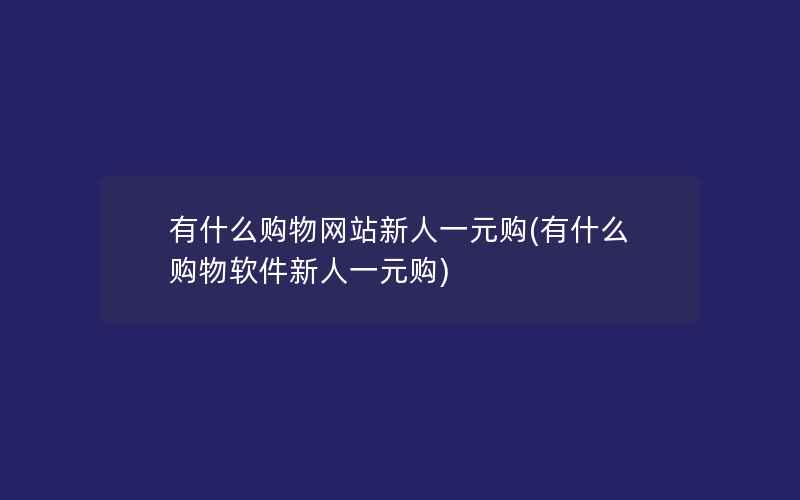 有什么购物网站新人一元购(有什么购物软件新人一元购)